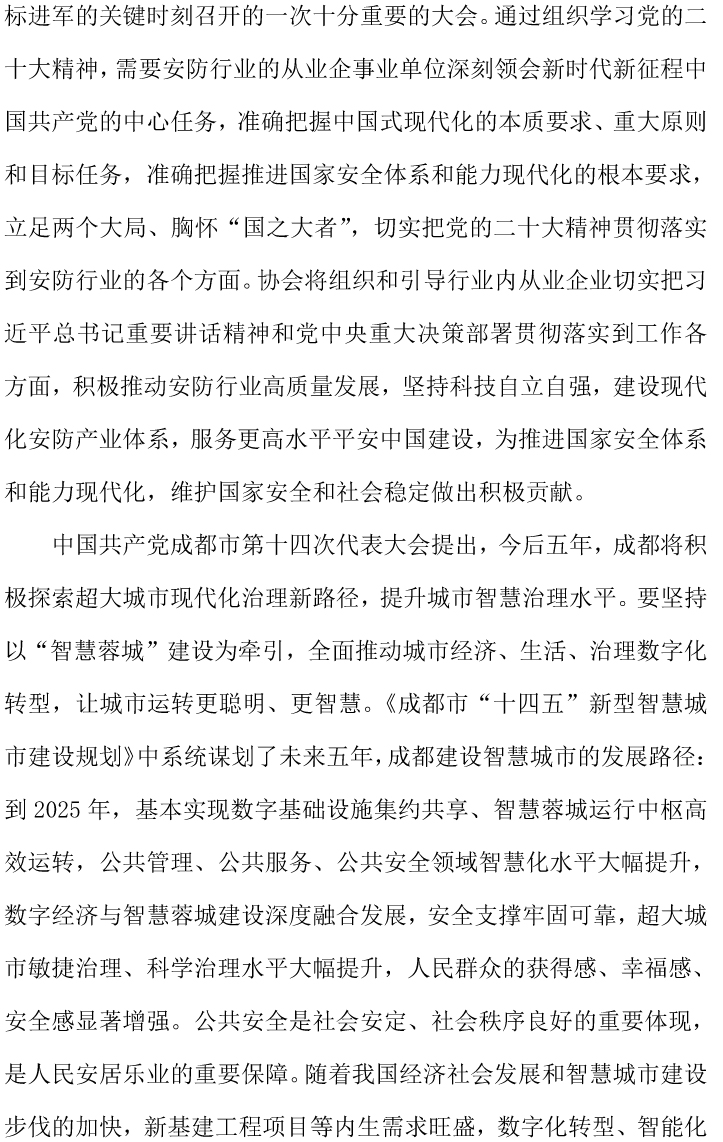 标进军的关键时刻召开的一次十分重要的大会。通过组织学习党的二十大精神，需要安防行业的从业企事业单位深刻领会新时代新征程中国共产党的中心任务，准确把握中国式现代化的本质要求、重大原则和目标任务，准确把握推进国家安全体系和能力现代化的根本要求，立足两个大局、胸怀“国之大者”，切实把党的二十大精神贯彻落实到安防行业的各个方面。协会将组织和引导行业内从业企业切实把习近平总书记重要讲话精神和党中央重大决策部署贯彻落实到工作各方面，积极推动安防行业高质量发展，坚持科技自立自强，建设现代化安防产业体系，服务更高水平平安中国建设，为推进国家安全体系和能力现代化，维护国家安全和社会稳定做出积极贡献。

中国共产党成都市第十四次代表大会提出，今后五年，成都将积极探索超大城市现代化治理新路径，提升城市智慧治理水平。要坚持以“智慧蓉城”建设为牵引，全面推动城市经济、生活、治理数字化转型，让城市运转更聪明、更智慧。《成都市“十四五”新型智慧城市建设规划》中系统谋划了未来五年，成都建设智慧城市的发展路径：到2025年，基本实现数字基础设施集约共享、智慧蓉城运行中枢高效运转，公共管理、公共服务、公共安全领域智慧化水平大幅提升，数字经济与智慧蓉城建设深度融合发展，安全支撑牢固可靠，超大城市敏捷治理、科学治理水平大幅提升，人民群众的获得感、幸福感、安全感显著增强。公共安全是社会安定、社会秩序良好的重要体现，是人民安居乐业的重要保障。随着我国经济社会发展和智慧城市建设步伐的加快，新基建工程项目等内生需求旺盛，数字化转型、智能化